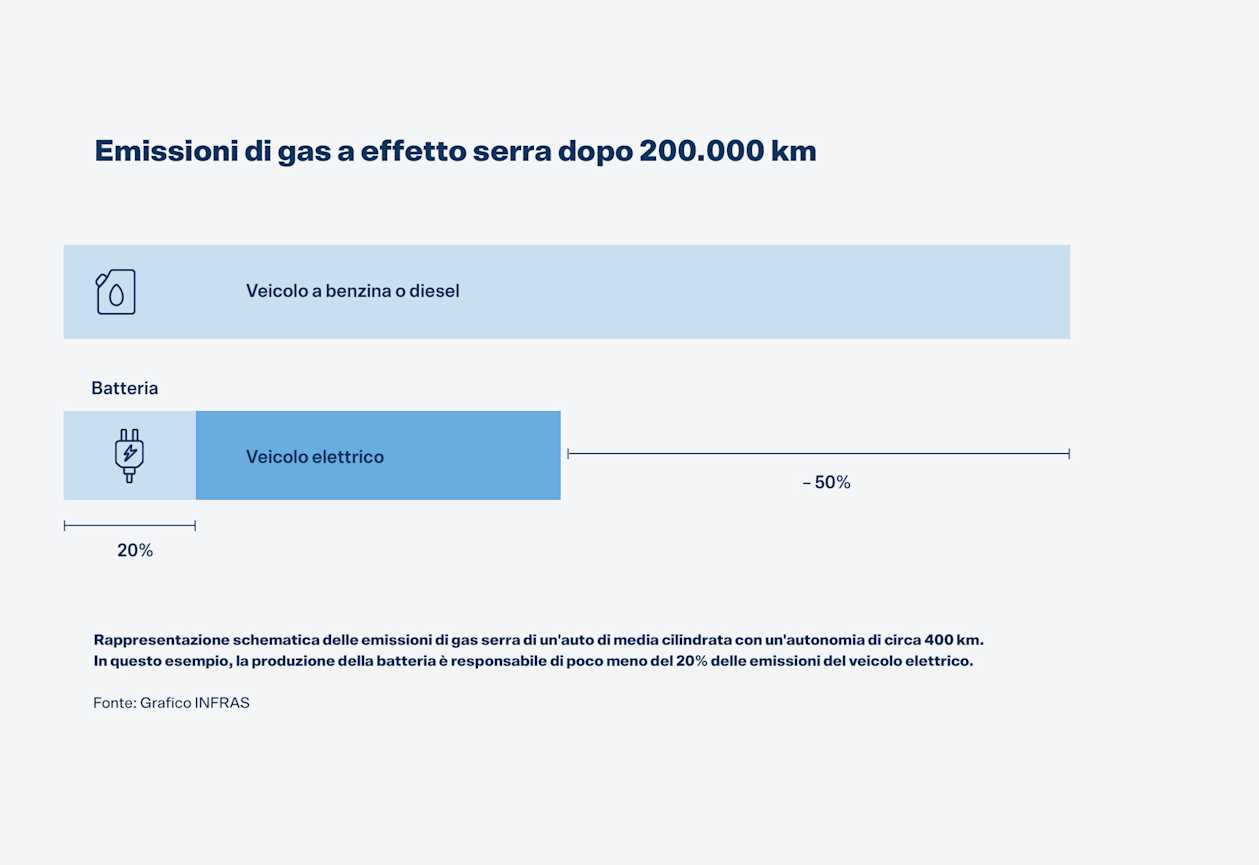 Emissioni di gas a effetto serra dopo 200.000 km

Veicolo a benzina o diesel

Batteria

Veicolo elettrico

– 50%

20%

Rappresentazione schematica delle emissioni di gas serra di un'auto di media cilindrata con un'autonomia di circa 400 km.
In questo esempio, la produzione della batteria è responsabile di poco meno del 20% delle emissioni del veicolo elettrico.

Fonte: Grafico INFRAS